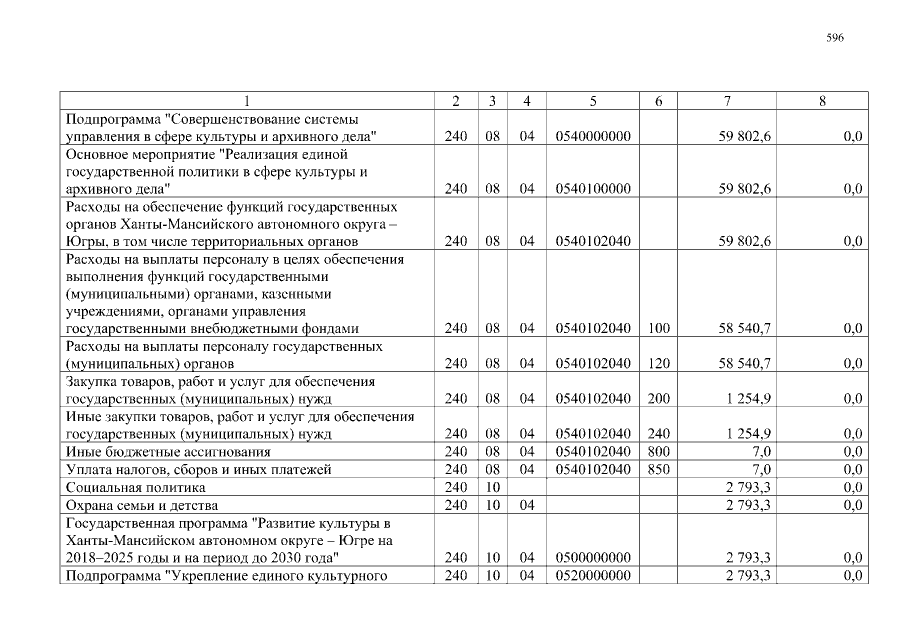 596

| 1 | 2 | 3 | 4 | 5 | 6 | 7 | 8 |
|---|---|---|---|---|---|---|---|
| Подпрограмма "Совершенствование системы управления в сфере культуры и архивного дела" | 240 | 08 | 04 | 0540000000 | | 59 802,6 | 0,0 |
| Основное мероприятие "Реализация единой государственной политики в сфере культуры и архивного дела" | 240 | 08 | 04 | 0540100000 | | 59 802,6 | 0,0 |
| Расходы на обеспечение функций государственных органов Ханты-Мансийского автономного округа – Югры, в том числе территориальных органов | 240 | 08 | 04 | 0540102040 | | 59 802,6 | 0,0 |
| Расходы на выплаты персоналу в целях обеспечения выполнения функций государственными (муниципальными) органами, казенными учреждениями, органами управления государственными внебюджетными фондами | 240 | 08 | 04 | 0540102040 | 100 | 58 540,7 | 0,0 |
| Расходы на выплаты персоналу государственных (муниципальных) органов | 240 | 08 | 04 | 0540102040 | 120 | 58 540,7 | 0,0 |
| Закупка товаров, работ и услуг для обеспечения государственных (муниципальных) нужд | 240 | 08 | 04 | 0540102040 | 200 | 1 254,9 | 0,0 |
| Иные закупки товаров, работ и услуг для обеспечения государственных (муниципальных) нужд | 240 | 08 | 04 | 0540102040 | 240 | 1 254,9 | 0,0 |
| Иные бюджетные ассигнования | 240 | 08 | 04 | 0540102040 | 800 | 7,0 | 0,0 |
| Уплата налогов, сборов и иных платежей | 240 | 08 | 04 | 0540102040 | 850 | 7,0 | 0,0 |
| Социальная политика | 240 | 10 | | | | 2 793,3 | 0,0 |
| Охрана семьи и детства | 240 | 10 | 04 | | | 2 793,3 | 0,0 |
| Государственная программа "Развитие культуры в Ханты-Мансийском автономном округе – Югре на 2018–2025 годы и на период до 2030 года" | 240 | 10 | 04 | 0500000000 | | 2 793,3 | 0,0 |
| Подпрограмма "Укрепление единого культурного | 240 | 10 | 04 | 0520000000 | | 2 793,3 | 0,0 |